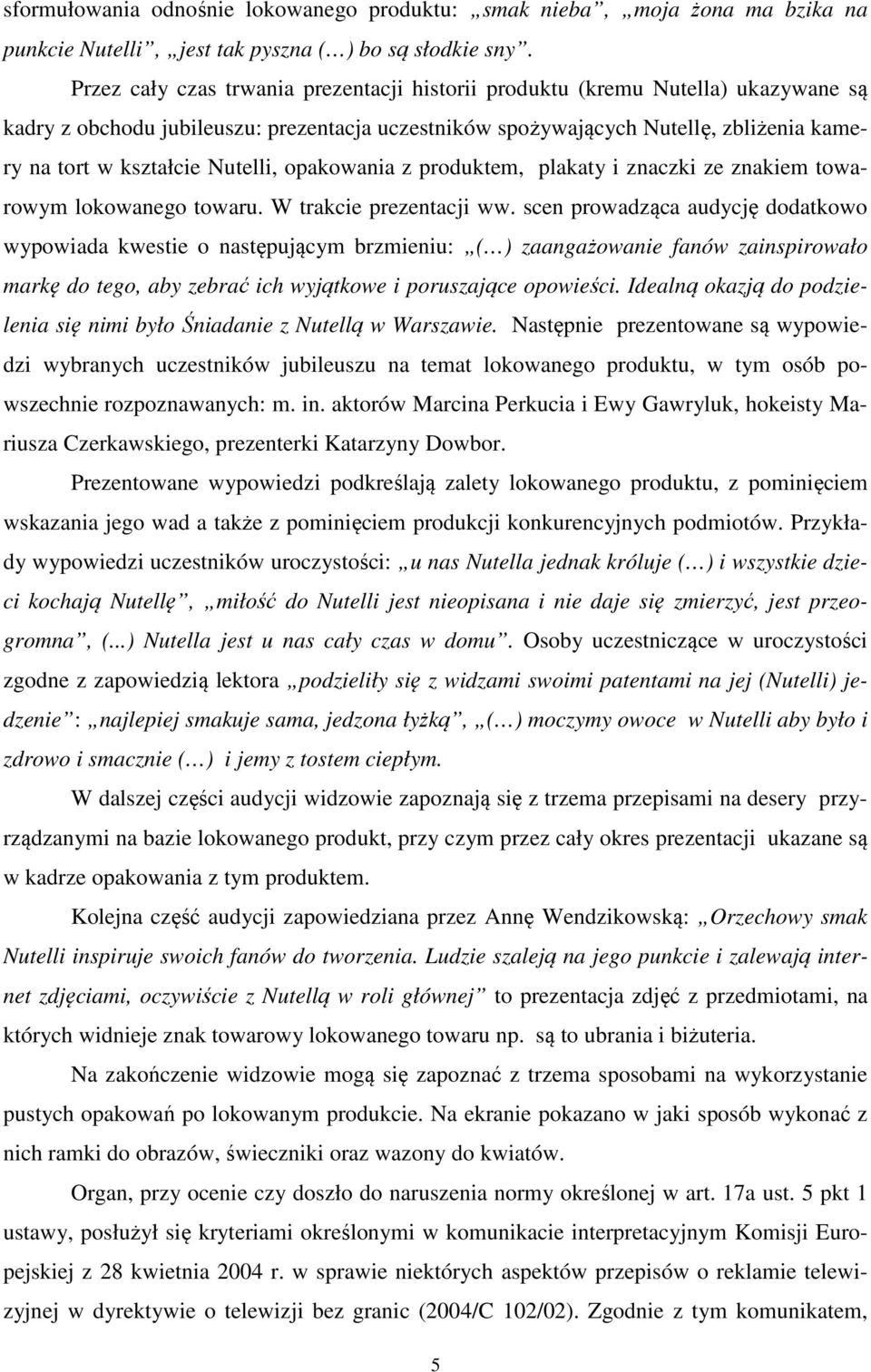 sformułowania odnośnie lokowanego produktu: „smak nieba”, „moja żona ma bzika na punkcie Nutelli”, „jest tak pyszna (…) bo są słodkie sny”.

Przez cały czas trwania prezentacji historii produktu (kremu Nutella) ukazywane są kadry z obchodu jubileuszu: prezentacja uczestników spożywających Nutellę, zbliżenia kamery na tort w kształcie Nutelli, opakowania z produktem, plakaty i znaczki ze znakiem towarowym lokowanego towaru. W trakcie prezentacji ww. scen prowadząca audycję dodatkowo wypowiada kwestie o następującym brzmieniu: „(…) zaangażowanie fanów zainspirowało markę do tego, aby zebrać ich wyjątkowe i poruszające opowieści. Idealną okazją do podzielenia się nimi było Śniadanie z Nutellą w Warszawie. Następnie prezentowane są wypowiedzi wybranych uczestników jubileuszu na temat lokowanego produktu, w tym osób powszechnie rozpoznawanych: m. in. aktorów Marcina Perkucia i Ewy Gawryluk, hokeisty Mariusza Czerkawskiego, prezenterki Katarzyny Dowbor.

Prezentowane wypowiedzi podkreślają zalety lokowanego produktu, z pominięciem wskazania jego wad a także z pominięciem produkcji konkurencyjnych podmiotów. Przykłady wypowiedzi uczestników uroczystości: „u nas Nutella jednak króluje (…) i wszystkie dzieci kochają Nutellę”, „miłość do Nutelli jest nieopisana i nie daje się zmierzyć, jest przeogromna”, (...) Nutella jest u nas cały czas w domu”. Osoby uczestniczące w uroczystości zgodne z zapowiedzią lektora „podzieliły się z widzami swoimi patentami na jej (Nutelli) jedzenie”: „najlepiej smakuje sama, jedzona łyżką”, „(…) moczymy owoce w Nutelli aby było i zdrowo i smacznie (…) i jemy z tostem ciepłym.

W dalszej części audycji widzowie zapoznają się z trzema przepisami na desery przyrządzanymi na bazie lokowanego produkt, przy czym przez cały okres prezentacji ukazane są w kadrze opakowania z tym produktem.

Kolejna część audycji zapowiedziana przez Annę Wendzikowską: „Orzechowy smak Nutelli inspiruje swoich fanów do tworzenia. Ludzie szaleją na jego punkcie i zalewają internet zdjęciami, oczywiście z Nutellą w roli głównej” to prezentacja zdjęć z przedmiotami, na których widnieje znak towarowy lokowanego towaru np. są to ubrania i biżuteria.

Na zakończenie widzowie mogą się zapoznać z trzema sposobami na wykorzystanie pustych opakowań po lokowanym produkcie. Na ekranie pokazano w jaki sposób wykonać z nich ramki do obrazów, świeczniki oraz wazony do kwiatów.

Organ, przy ocenie czy doszło do naruszenia normy określonej w art. 17a ust. 5 pkt 1 ustawy, posłużył się kryteriami określonymi w komunikacie interpretacyjnym Komisji Europejskiej z 28 kwietnia 2004 r. w sprawie niektórych aspektów przepisów o reklamie telewizyjnej w dyrektywie o telewizji bez granic (2004/C 102/02). Zgodnie z tym komunikatem,

5